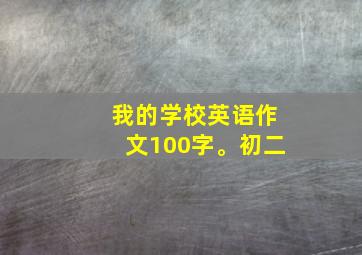 我的学校英语作文100字。初二